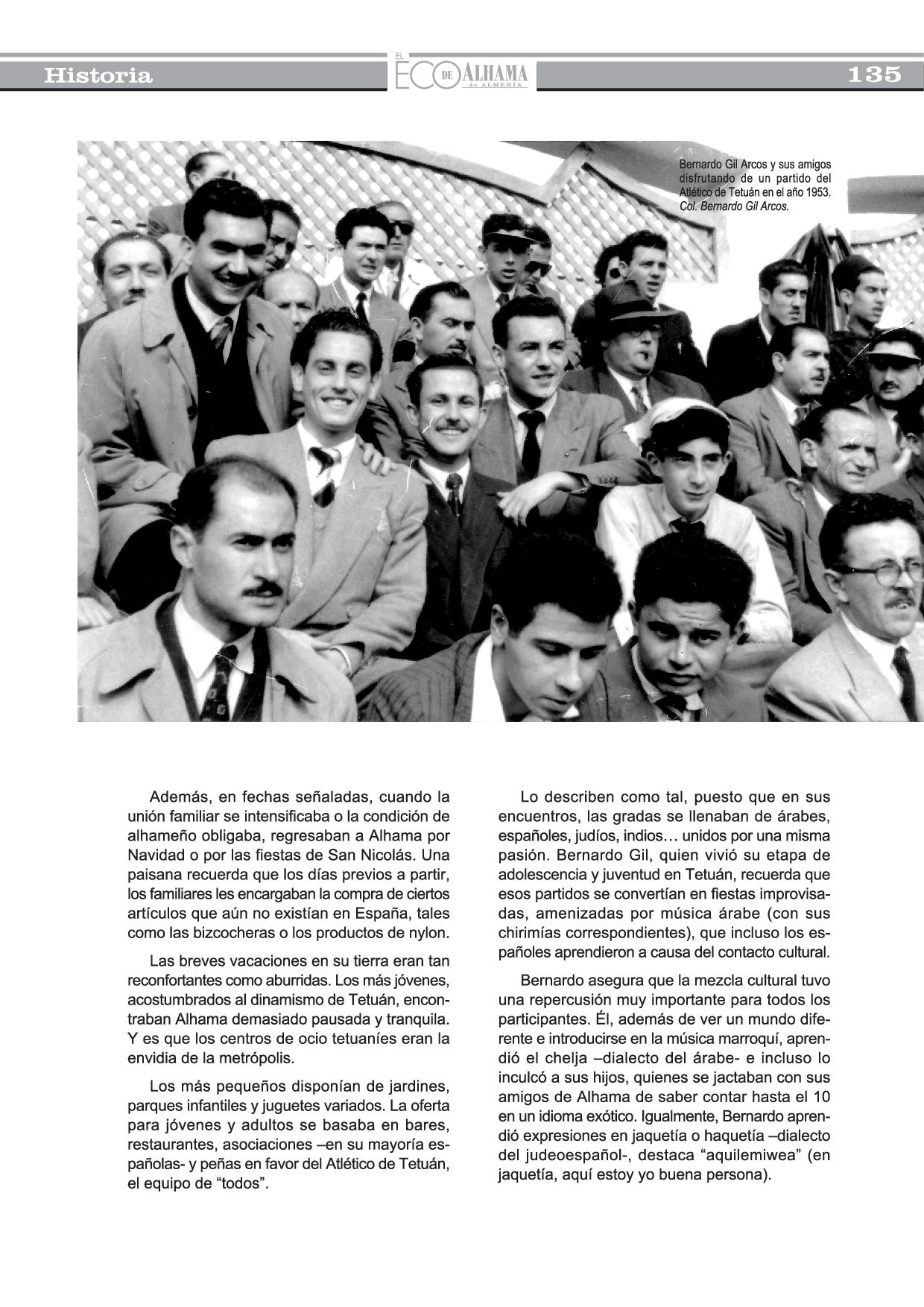 Historia

EL ECO DE ALHAMA de ALMERÍA

135

Bernardo Gil Arcos y sus amigos disfrutando de un partido del Atlético de Tetuán en el año 1953. Col. Bernardo Gil Arcos.

Además, en fechas señaladas, cuando la unión familiar se intensificaba o la condición de alhameño obligaba, regresaban a Alhama por Navidad o por las fiestas de San Nicolás. Una paisana recuerda que los días previos a partir, los familiares les encargaban la compra de ciertos artículos que aún no existían en España, tales como las bizcocheras o los productos de nylon.

Las breves vacaciones en su tierra eran tan reconfortantes como aburridas. Los más jóvenes, acostumbrados al dinamismo de Tetuán, encontraban Alhama demasiado pausada y tranquila. Y es que los centros de ocio tetuaníes eran la envidia de la metrópolis.

Los más pequeños disponían de jardines, parques infantiles y juguetes variados. La oferta para jóvenes y adultos se basaba en bares, restaurantes, asociaciones –en su mayoría españolas- y peñas en favor del Atlético de Tetuán, el equipo de “todos”.

Lo describen como tal, puesto que en sus encuentros, las gradas se llenaban de árabes, españoles, judíos, indios… unidos por una misma pasión. Bernardo Gil, quien vivió su etapa de adolescencia y juventud en Tetuán, recuerda que esos partidos se convertían en fiestas improvisadas, amenizadas por música árabe (con sus chirimías correspondientes), que incluso los españoles aprendieron a causa del contacto cultural.

Bernardo asegura que la mezcla cultural tuvo una repercusión muy importante para todos los participantes. Él, además de ver un mundo diferente e introducirse en la música marroquí, aprendió el chelja –dialecto del árabe- e incluso lo inculcó a sus hijos, quienes se jactaban con sus amigos de Alhama de saber contar hasta el 10 en un idioma exótico. Igualmente, Bernardo aprendió expresiones en jaquetía o haquetía –dialecto del judeoespañol-, destaca “aquilemiwea” (en jaquetía, aquí estoy yo buena persona).